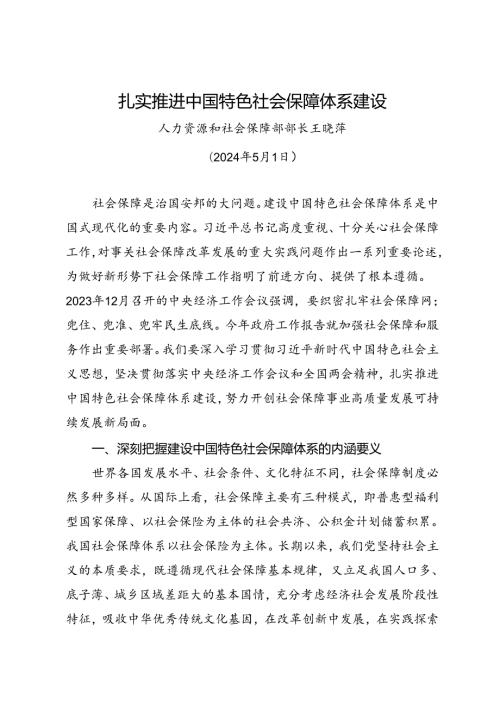 扎实推进中国特色社会保障体系建设

人力资源和社会保障部部长王晓萍

（2024年5月1日）

社会保障是治国安邦的大问题。建设中国特色社会保障体系是中国式现代化的重要内容。习近平总书记高度重视、十分关心社会保障工作，对事关社会保障改革发展的重大实践问题作出一系列重要论述，为做好新形势下社会保障工作指明了前进方向、提供了根本遵循。2023年12月召开的中央经济工作会议强调，要织密扎牢社会保障网；兜住、兜准、兜牢民生底线。今年政府工作报告就加强社会保障和服务作出重要部署。我们要深入学习贯彻习近平新时代中国特色社会主义思想，坚决贯彻落实中央经济工作会议和全国两会精神，扎实推进中国特色社会保障体系建设，努力开创社会保障事业高质量发展可持续发展新局面。

一、深刻把握建设中国特色社会保障体系的内涵要义

世界各国发展水平、社会条件、文化特征不同，社会保障制度必然多种多样。从国际上看，社会保障主要有三种模式，即普惠型福利型国家保障、以社会保险为主体的社会共济、公积金计划储蓄积累。我国社会保障体系以社会保险为主体。长期以来，我们党坚持社会主义的本质要求，既遵循现代社会保障基本规律，又立足我国人口多、底子薄、城乡区域差距大的基本国情，充分考虑经济社会发展阶段性特征，吸收中华优秀传统文化基因，在改革创新中发展，在实践探索